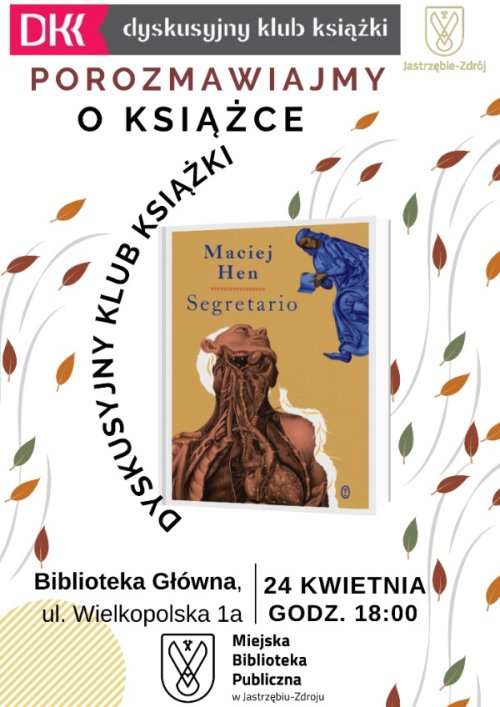 DKK dyskusyjny klub książki

Jastrzębie-Zdrój

POROZMAWIAJMY
O KSIĄŻCE

DYSKUSYJNY KLUB KSIĄŻKI

Maciej Hen
Segretario

Biblioteka Główna,
ul. Wielkopolska 1a

24 KWIETNIA
GODZ. 18:00

Miejska
Biblioteka
Publiczna
w Jastrzębiu-Zdroju